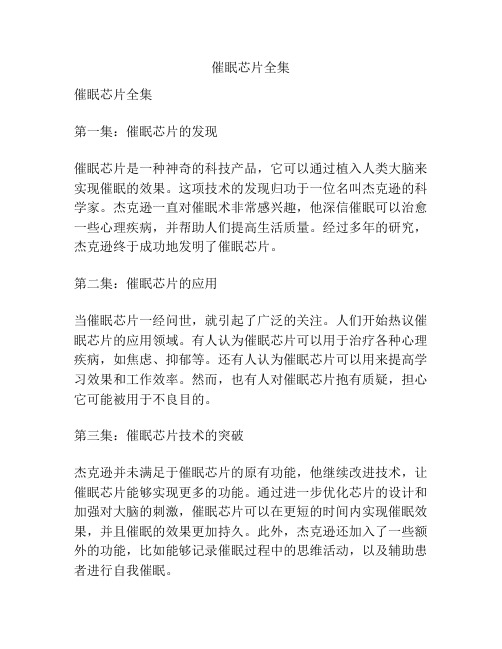 催眠芯片全集

催眠芯片全集

第一集：催眠芯片的发现

催眠芯片是一种神奇的科技产品，它可以通过植入人类大脑来实现催眠的效果。这项技术的发现归功于一位名叫杰克逊的科学家。杰克逊一直对催眠术非常感兴趣，他深信催眠可以治愈一些心理疾病，并帮助人们提高生活质量。经过多年的研究，杰克逊终于成功地发明了催眠芯片。

第二集：催眠芯片的应用

当催眠芯片一经问世，就引起了广泛的关注。人们开始热议催眠芯片的应用领域。有人认为催眠芯片可以用于治疗各种心理疾病，如焦虑、抑郁等。还有人认为催眠芯片可以用来提高学习效果和工作效率。然而，也有人对催眠芯片抱有质疑，担心它可能被用于不良目的。

第三集：催眠芯片技术的突破

杰克逊并未满足于催眠芯片的原有功能，他继续改进技术，让催眠芯片能够实现更多的功能。通过进一步优化芯片的设计和加强对大脑的刺激，催眠芯片可以在更短的时间内实现催眠效果，并且催眠的效果更加持久。此外，杰克逊还加入了一些额外的功能，比如能够记录催眠过程中的思维活动，以及辅助患者进行自我催眠。